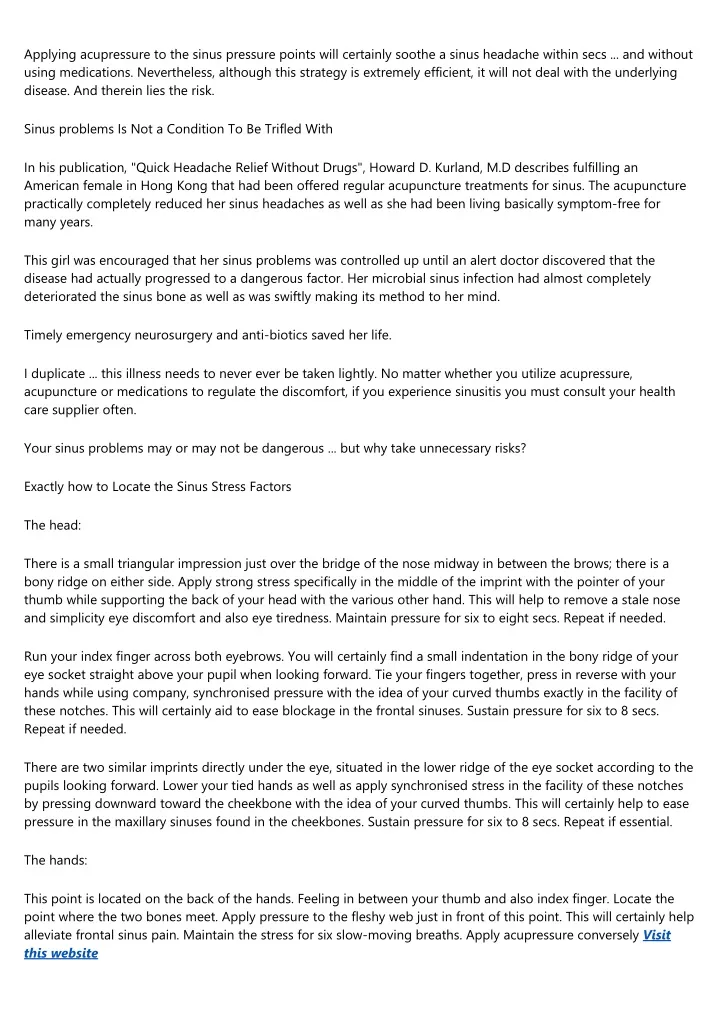 Applying acupressure to the sinus pressure points will certainly soothe a sinus headache within secs ... and without using medications. Nevertheless, although this strategy is extremely efficient, it will not deal with the underlying disease. And therein lies the risk.

Sinus problems Is Not a Condition To Be Trifled With

In his publication, "Quick Headache Relief Without Drugs", Howard D. Kurland, M.D describes fulfilling an American female in Hong Kong that had been offered regular acupuncture treatments for sinus. The acupuncture practically completely reduced her sinus headaches as well as she had been living basically symptom-free for many years.

This girl was encouraged that her sinus problems was controlled up until an alert doctor discovered that the disease had actually progressed to a dangerous factor. Her microbial sinus infection had almost completely deteriorated the sinus bone as well as was swiftly making its method to her mind.

Timely emergency neurosurgery and anti-biotics saved her life.

I duplicate ... this illness needs to never ever be taken lightly. No matter whether you utilize acupressure, acupuncture or medications to regulate the discomfort, if you experience sinusitis you must consult your health care supplier often.

Your sinus problems may or may not be dangerous ... but why take unnecessary risks?

Exactly how to Locate the Sinus Stress Factors

The head:

There is a small triangular impression just over the bridge of the nose midway in between the brows; there is a bony ridge on either side. Apply strong stress specifically in the middle of the imprint with the pointer of your thumb while supporting the back of your head with the various other hand. This will help to remove a stale nose and simplicity eye discomfort and also eye tiredness. Maintain pressure for six to eight secs. Repeat if needed.

Run your index finger across both eyebrows. You will certainly find a small indentation in the bony ridge of your eye socket straight above your pupil when looking forward. Tie your fingers together, press in reverse with your hands while using company, synchronised pressure with the idea of your curved thumbs exactly in the facility of these notches. This will certainly aid to ease blockage in the frontal sinuses. Sustain pressure for six to 8 secs. Repeat if needed.

There are two similar imprints directly under the eye, situated in the lower ridge of the eye socket according to the pupils looking forward. Lower your tied hands as well as apply synchronised stress in the facility of these notches by pressing downward toward the cheekbone with the idea of your curved thumbs. This will certainly help to ease pressure in the maxillary sinuses found in the cheekbones. Sustain pressure for six to 8 secs. Repeat if essential.

The hands:

This point is located on the back of the hands. Feeling in between your thumb and also index finger. Locate the point where the two bones meet. Apply pressure to the fleshy web just in front of this point. This will certainly help alleviate frontal sinus pain. Maintain the stress for six slow-moving breaths. Apply acupressure conversely Visit this website